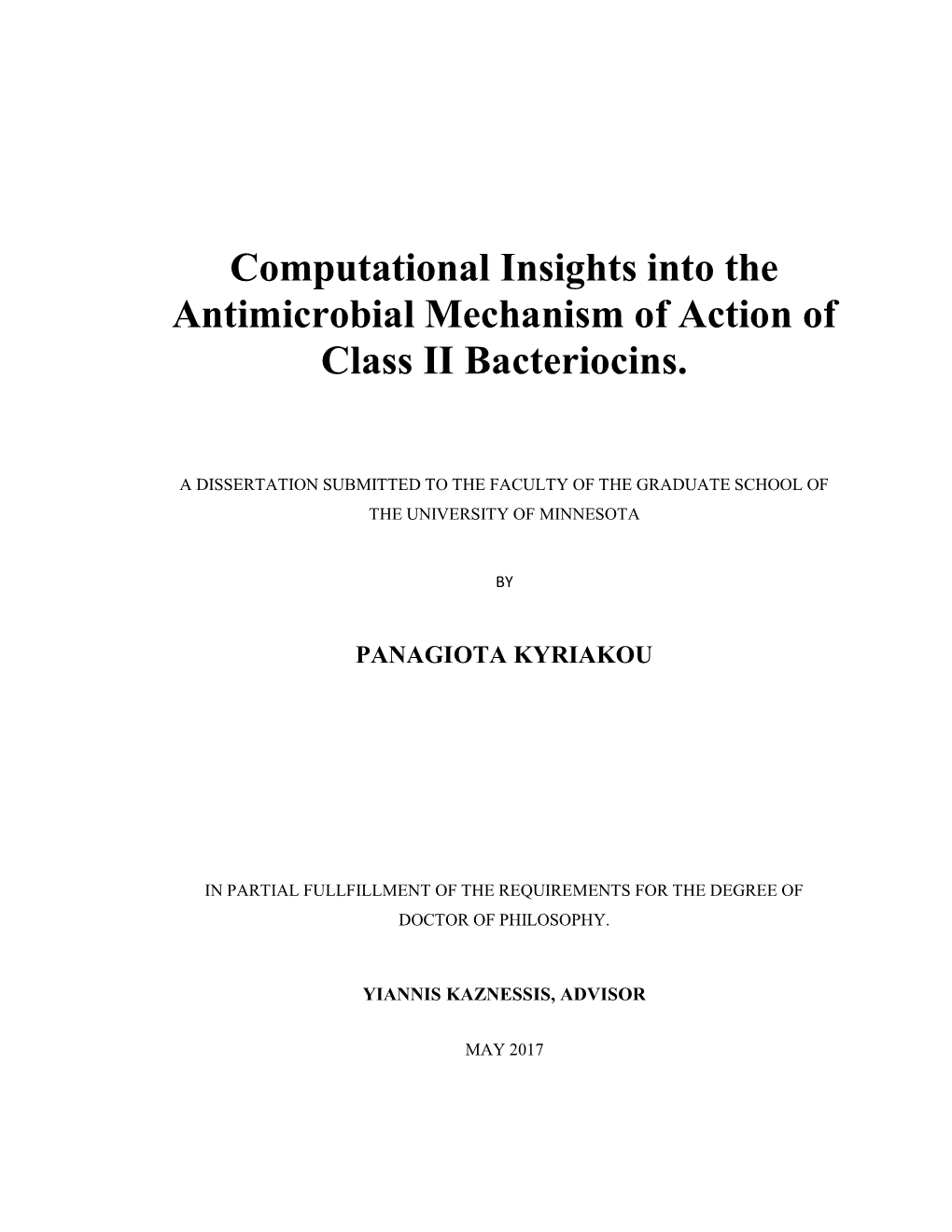 Computational Insights into the Antimicrobial Mechanism of Action of Class II Bacteriocins.

A DISSERTATION SUBMITTED TO THE FACULTY OF THE GRADUATE SCHOOL OF THE UNIVERSITY OF MINNESOTA

BY

PANAGIOTA KYRIAKOU

IN PARTIAL FULLFILLMENT OF THE REQUIREMENTS FOR THE DEGREE OF DOCTOR OF PHILOSOPHY.

YIANNIS KAZNESSIS, ADVISOR

MAY 2017